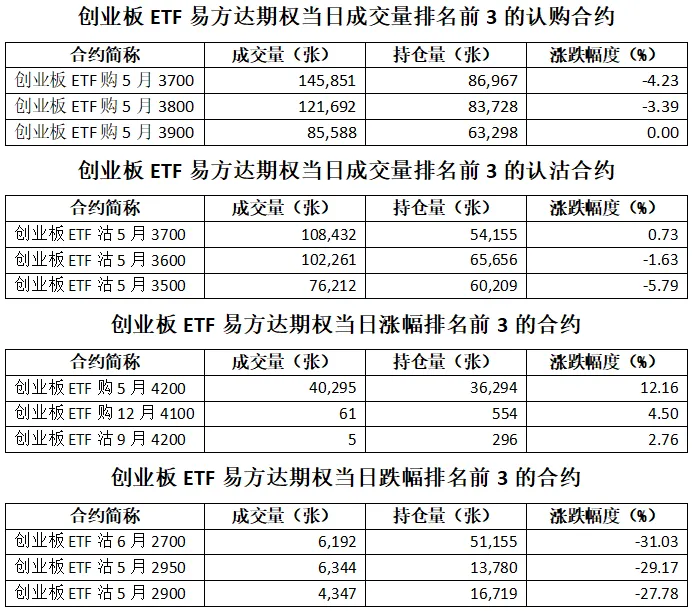 创业板ETF易方达期权当日成交量排名前3的认购合约

| 合约简称 | 成交量（张） | 持仓量（张） | 涨跌幅度（%） |
|---|---|---|---|
| 创业板ETF购5月3700 | 145,851 | 86,967 | -4.23 |
| 创业板ETF购5月3800 | 121,692 | 83,728 | -3.39 |
| 创业板ETF购5月3900 | 85,588 | 63,298 | 0.00 |

创业板ETF易方达期权当日成交量排名前3的认沽合约

| 合约简称 | 成交量（张） | 持仓量（张） | 涨跌幅度（%） |
|---|---|---|---|
| 创业板ETF沽5月3700 | 108,432 | 54,155 | 0.73 |
| 创业板ETF沽5月3600 | 102,261 | 65,656 | -1.63 |
| 创业板ETF沽5月3500 | 76,212 | 60,209 | -5.79 |

创业板ETF易方达期权当日涨幅排名前3的合约

| 合约简称 | 成交量（张） | 持仓量（张） | 涨跌幅度（%） |
|---|---|---|---|
| 创业板ETF购5月4200 | 40,295 | 36,294 | 12.16 |
| 创业板ETF购12月4100 | 61 | 554 | 4.50 |
| 创业板ETF沽9月4200 | 5 | 296 | 2.76 |

创业板ETF易方达期权当日跌幅排名前3的合约

| 合约简称 | 成交量（张） | 持仓量（张） | 涨跌幅度（%） |
|---|---|---|---|
| 创业板ETF沽6月2700 | 6,192 | 51,155 | -31.03 |
| 创业板ETF沽5月2950 | 6,344 | 13,780 | -29.17 |
| 创业板ETF沽5月2900 | 4,347 | 16,719 | -27.78 |